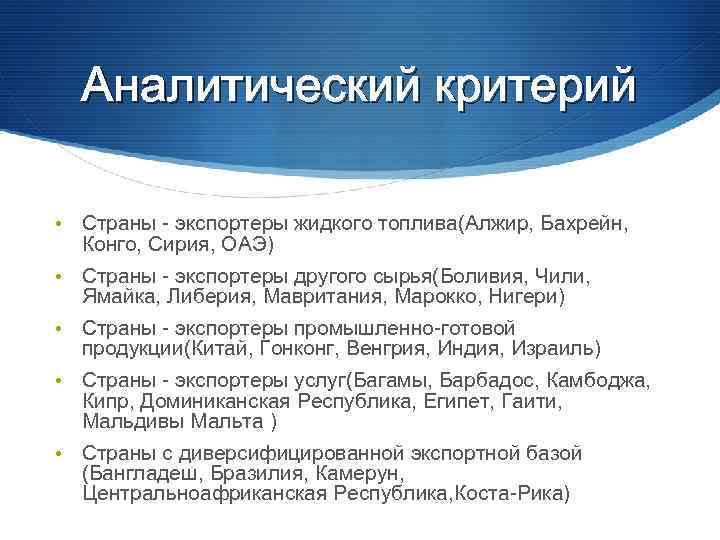 Аналитический критерий

• Страны - экспортеры жидкого топлива(Алжир, Бахрейн, Конго, Сирия, ОАЭ)
• Страны - экспортеры другого сырья(Боливия, Чили, Ямайка, Либерия, Мавритания, Марокко, Нигери)
• Страны - экспортеры промышленно-готовой продукции(Китай, Гонконг, Венгрия, Индия, Израиль)
• Страны - экспортеры услуг(Багамы, Барбадос, Камбоджа, Кипр, Доминиканская Республика, Египет, Гаити, Мальдивы Мальта )
• Страны с диверсифицированной экспортной базой (Бангладеш, Бразилия, Камерун, Центральноафриканская Республика,Коста-Рика)